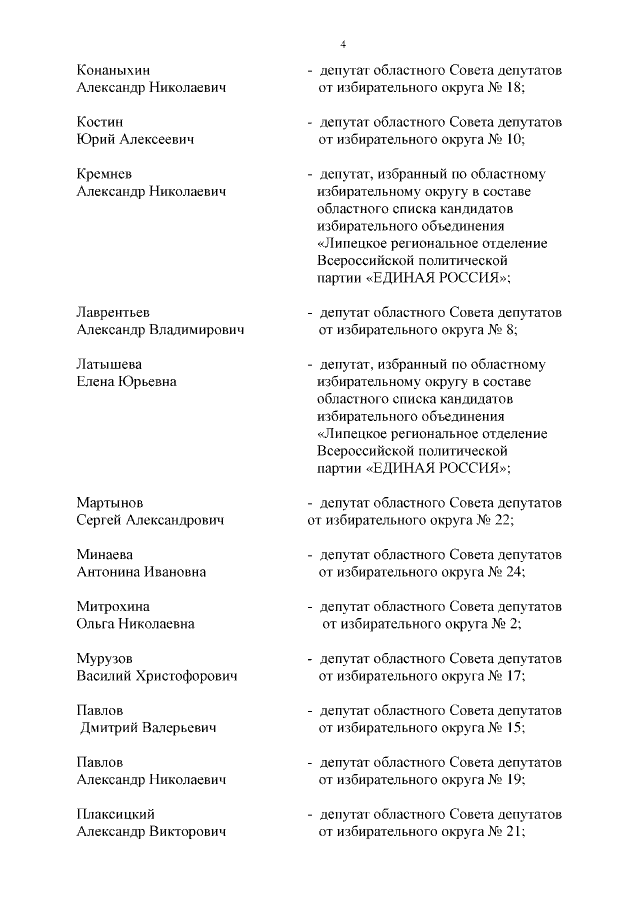 4

Конаныхин Александр Николаевич - депутат областного Совета депутатов от избирательного округа № 18;

Костин Юрий Алексеевич - депутат областного Совета депутатов от избирательного округа № 10;

Кремнев Александр Николаевич - депутат, избранный по областному избирательному округу в составе областного списка кандидатов избирательного объединения «Липецкое региональное отделение Всероссийской политической партии «ЕДИНАЯ РОССИЯ»;

Лаврентьев Александр Владимирович - депутат областного Совета депутатов от избирательного округа № 8;

Латышева Елена Юрьевна - депутат, избранный по областному избирательному округу в составе областного списка кандидатов избирательного объединения «Липецкое региональное отделение Всероссийской политической партии «ЕДИНАЯ РОССИЯ»;

Мартынов Сергей Александрович - депутат областного Совета депутатов от избирательного округа № 22;

Минаева Антонина Ивановна - депутат областного Совета депутатов от избирательного округа № 24;

Митрохина Ольга Николаевна - депутат областного Совета депутатов от избирательного округа № 2;

Мурузов Василий Христофорович - депутат областного Совета депутатов от избирательного округа № 17;

Павлов Дмитрий Валерьевич - депутат областного Совета депутатов от избирательного округа № 15;

Павлов Александр Николаевич - депутат областного Совета депутатов от избирательного округа № 19;

Плаксицкий Александр Викторович - депутат областного Совета депутатов от избирательного округа № 21;